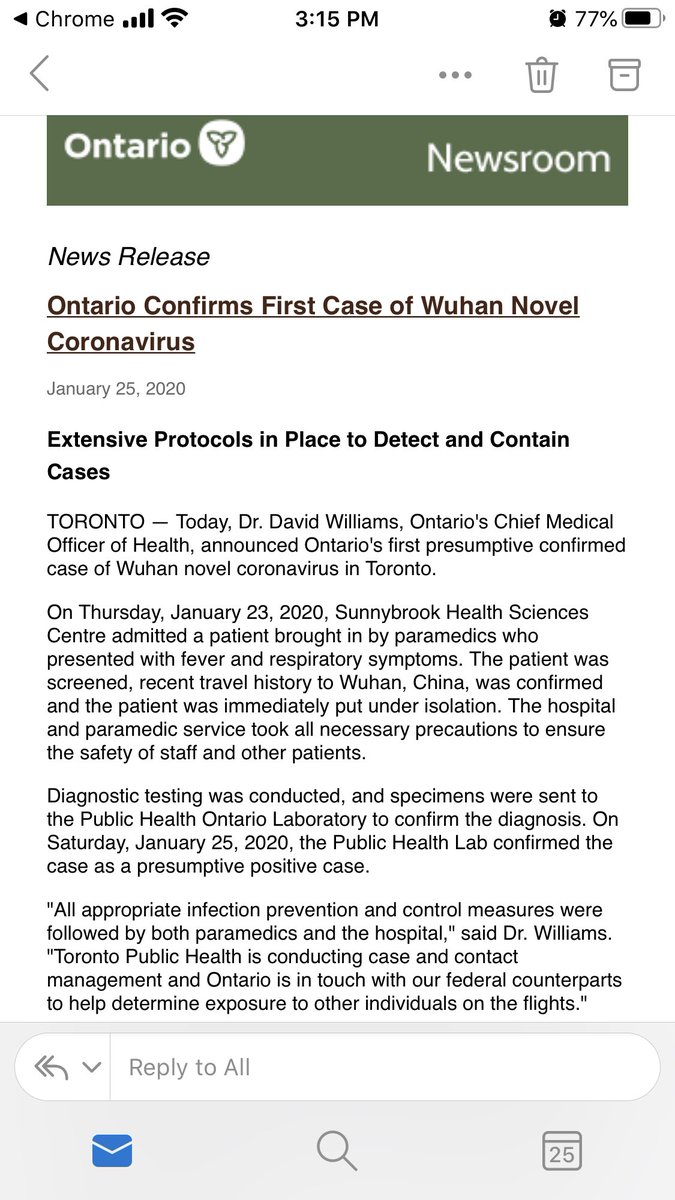 ◀ Chrome 3:15 PM 77%

Ontario Newsroom

News Release

Ontario Confirms First Case of Wuhan Novel Coronavirus

January 25, 2020

Extensive Protocols in Place to Detect and Contain Cases

TORONTO — Today, Dr. David Williams, Ontario's Chief Medical Officer of Health, announced Ontario's first presumptive confirmed case of Wuhan novel coronavirus in Toronto.

On Thursday, January 23, 2020, Sunnybrook Health Sciences Centre admitted a patient brought in by paramedics who presented with fever and respiratory symptoms. The patient was screened, recent travel history to Wuhan, China, was confirmed and the patient was immediately put under isolation. The hospital and paramedic service took all necessary precautions to ensure the safety of staff and other patients.

Diagnostic testing was conducted, and specimens were sent to the Public Health Ontario Laboratory to confirm the diagnosis. On Saturday, January 25, 2020, the Public Health Lab confirmed the case as a presumptive positive case.

"All appropriate infection prevention and control measures were followed by both paramedics and the hospital," said Dr. Williams. "Toronto Public Health is conducting case and contact management and Ontario is in touch with our federal counterparts to help determine exposure to other individuals on the flights."

Reply to All

25